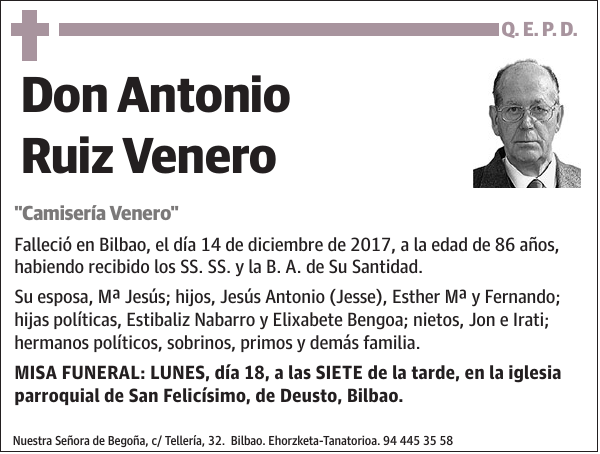 Q. E. P. D.

Don Antonio Ruiz Venero

"Camisería Venero"

Falleció en Bilbao, el día 14 de diciembre de 2017, a la edad de 86 años, habiendo recibido los SS. SS. y la B. A. de Su Santidad.

Su esposa, Mª Jesús; hijos, Jesús Antonio (Jesse), Esther Mª y Fernando; hijas políticas, Estibaliz Nabarro y Elixabete Bengoa; nietos, Jon e Irati; hermanos políticos, sobrinos, primos y demás familia.

MISA FUNERAL: LUNES, día 18, a las SIETE de la tarde, en la iglesia parroquial de San Felicísimo, de Deusto, Bilbao.

Nuestra Señora de Begoña, c/ Tellería, 32. Bilbao. Ehorzketa-Tanatorioa. 94 445 35 58